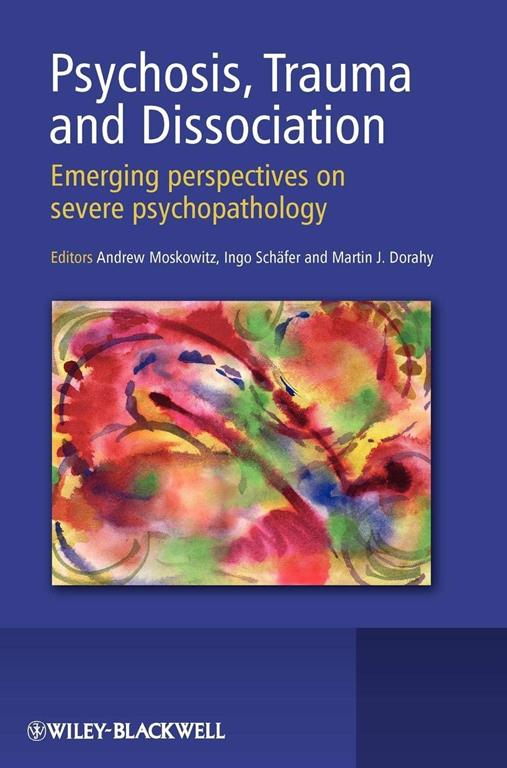 Psychosis, Trauma and Dissociation

Emerging perspectives on severe psychopathology

Editors Andrew Moskowitz, Ingo Schäfer and Martin J. Dorahy

WILEY-BLACKWELL